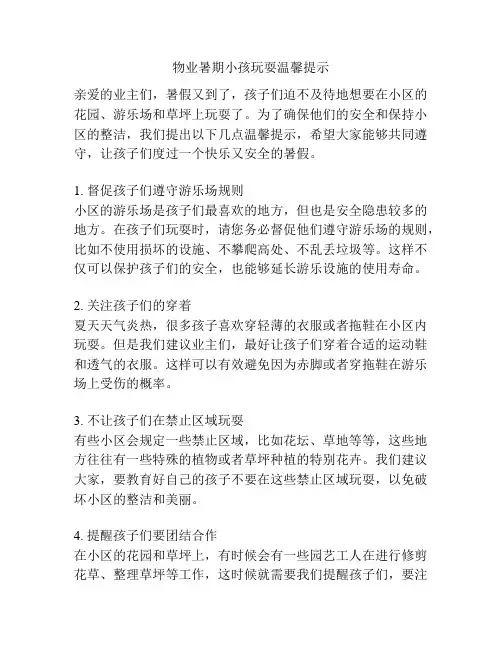 物业暑期小孩玩耍温馨提示

亲爱的业主们，暑假又到了，孩子们迫不及待地想要在小区的花园、游乐场和草坪上玩耍了。为了确保他们的安全和保持小区的整洁，我们提出以下几点温馨提示，希望大家能够共同遵守，让孩子们度过一个快乐又安全的暑假。

1. 督促孩子们遵守游乐场规则
小区的游乐场是孩子们最喜欢的地方，但也是安全隐患较多的地方。在孩子们玩耍时，请您务必督促他们遵守游乐场的规则，比如不使用损坏的设施、不攀爬高处、不乱丢垃圾等。这样不仅可以保护孩子们的安全，也能够延长游乐设施的使用寿命。

2. 关注孩子们的穿着
夏天天气炎热，很多孩子喜欢穿轻薄的衣服或者拖鞋在小区内玩耍。但是我们建议业主们，最好让孩子们穿着合适的运动鞋和透气的衣服。这样可以有效避免因为赤脚或者穿拖鞋在游乐场上受伤的概率。

3. 不让孩子们在禁止区域玩耍
有些小区会规定一些禁止区域，比如花坛、草地等等，这些地方往往有一些特殊的植物或者草坪种植的特别花卉。我们建议大家，要教育好自己的孩子不要在这些禁止区域玩耍，以免破坏小区的整洁和美丽。

4. 提醒孩子们要团结合作
在小区的花园和草坪上，有时候会有一些园艺工人在进行修剪花草、整理草坪等工作，这时候就需要我们提醒孩子们，要注